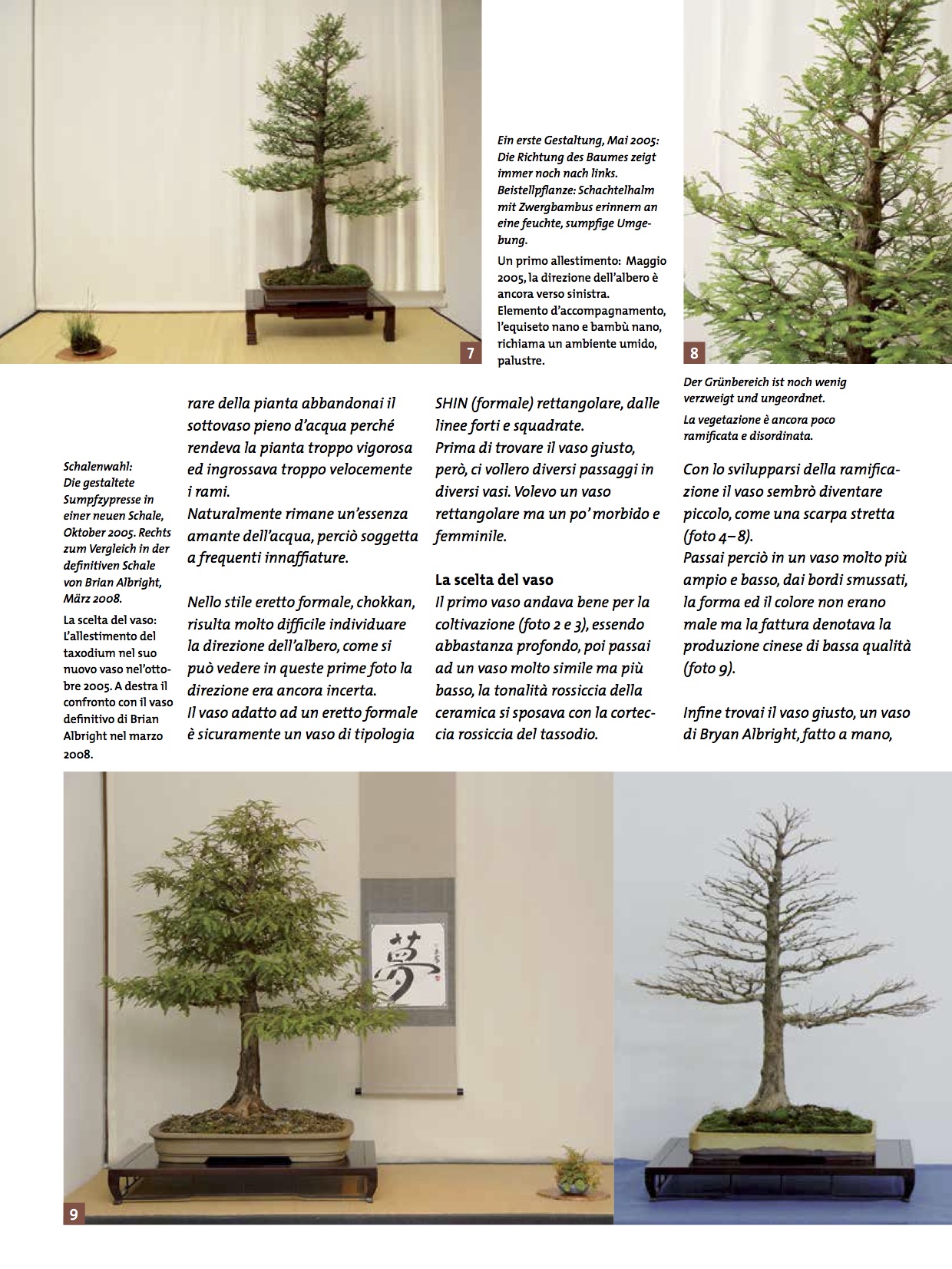 7

Ein erste Gestaltung, Mai 2005: Die Richtung des Baumes zeigt immer noch nach links. Beistellpflanze: Schachtelhalm mit Zwergbambus erinnern an eine feuchte, sumpfige Umgebung.

Un primo allestimento: Maggio 2005, la direzione dell'albero è ancora verso sinistra. Elemento d'accompagnamento, l'equiseto nano e bambù nano, richiama un ambiente umido, palustre.

8

Der Grünbereich ist noch wenig verzweigt und ungeordnet.

La vegetazione è ancora poco ramificata e disordinata.

Schalenwahl: Die gestaltete Sumpfzypresse in einer neuen Schale, Oktober 2005. Rechts zum Vergleich in der definitiven Schale von Brian Albright, März 2008.

La scelta del vaso: L'allestimento del taxodium nel suo nuovo vaso nel'ottobre 2005. A destra il confronto con il vaso definitivo di Brian Albright nel marzo 2008.

rare della pianta abbandonai il sottovaso pieno d'acqua perché rendeva la pianta troppo vigorosa ed ingrossava troppo velocemente i rami.
Naturalmente rimane un'essenza amante dell'acqua, perciò soggetta a frequenti innaffiature.

Nello stile eretto formale, chokkan, risulta molto difficile individuare la direzione dell'albero, come si può vedere in queste prime foto la direzione era ancora incerta.
Il vaso adatto ad un eretto formale è sicuramente un vaso di tipologia SHIN (formale) rettangolare, dalle linee forti e squadrate.
Prima di trovare il vaso giusto, però, ci vollero diversi passaggi in diversi vasi. Volevo un vaso rettangolare ma un po' morbido e femminile.

La scelta del vaso
Il primo vaso andava bene per la coltivazione (foto 2 e 3), essendo abbastanza profondo, poi passai ad un vaso molto simile ma più basso, la tonalità rossiccia della ceramica si sposava con la corteccia rossiccia del tassodio.

Con lo svilupparsi della ramificazione il vaso sembrò diventare piccolo, come una scarpa stretta (foto 4–8).
Passai perciò in un vaso molto più ampio e basso, dai bordi smussati, la forma ed il colore non erano male ma la fattura denotava la produzione cinese di bassa qualità (foto 9).

Infine trovai il vaso giusto, un vaso di Bryan Albright, fatto a mano,

夢

9